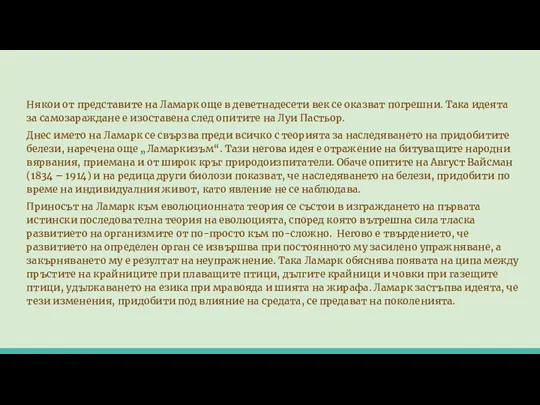 Някои от представите на Ламарк още в деветнадесети век се оказват погрешни. Така идеята за самозараждане е изоставена след опитите на Луи Пастьор.

Днес името на Ламарк се свързва преди всичко с теорията за наследяването на придобитите белези, наречена още „Ламаркизъм“. Тази негова идея е отражение на битуващите народни вярвания, приемана и от широк кръг природоизпитатели. Обаче опитите на Август Вайсман (1834 – 1914) и на редица други биолози показват, че наследяването на белези, придобити по време на индивидуалния живот, като явление не се наблюдава.

Приносът на Ламарк към еволюционната теория се състои в изграждането на първата истински последователна теория на еволюцията, според която вътрешна сила тласка развитието на организмите от по-просто към по-сложно. Негово е твърдението, че развитието на определен орган се извършва при постоянното му засилено упражняване, а закърняването му е резултат на неупражнение. Така Ламарк обяснява появата на ципа между пръстите на крайниците при плаващите птици, дългите крайници и човки при газещите птици, удължаването на езика при мравояда и шията на жирафа. Ламарк застъпва идеята, че тези изменения, придобити под влияние на средата, се предават на поколенията.